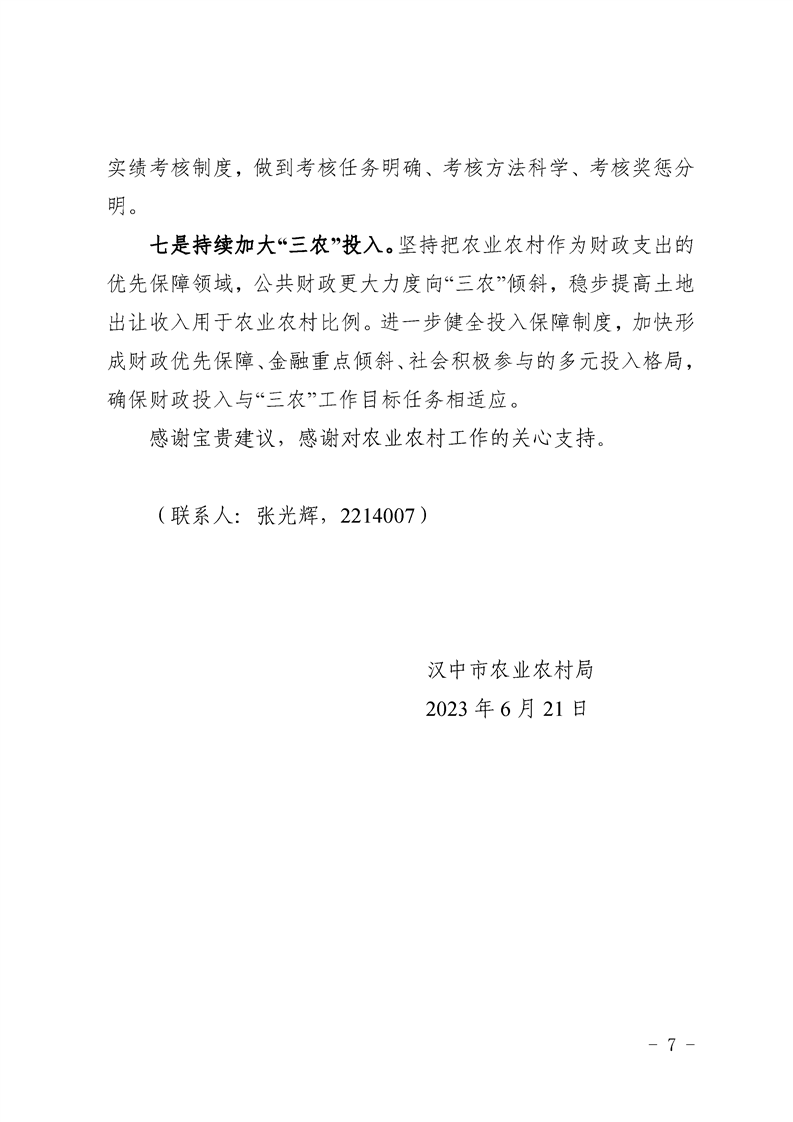 实绩考核制度，做到考核任务明确、考核方法科学、考核奖惩分明。

七是持续加大“三农”投入。坚持把农业农村作为财政支出的优先保障领域，公共财政更大力度向“三农”倾斜，稳步提高土地出让收入用于农业农村比例。进一步健全投入保障制度，加快形成财政优先保障、金融重点倾斜、社会积极参与的多元投入格局，确保财政投入与“三农”工作目标任务相适应。

感谢宝贵建议，感谢对农业农村工作的关心支持。

（联系人：张光辉，2214007）

汉中市农业农村局
2023 年 6 月 21 日

- 7 -